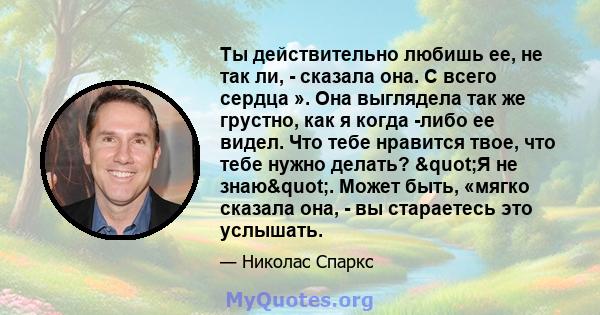 Ты действительно любишь ее, не так ли, - сказала она. С всего сердца ». Она выглядела так же грустно, как я когда -либо ее видел. Что тебе нравится твое, что тебе нужно делать? &quot;Я не знаю&quot;. Может быть, «мягко сказала она, - вы стараетесь это услышать.

— Николас Спаркс

MyQuotes.org